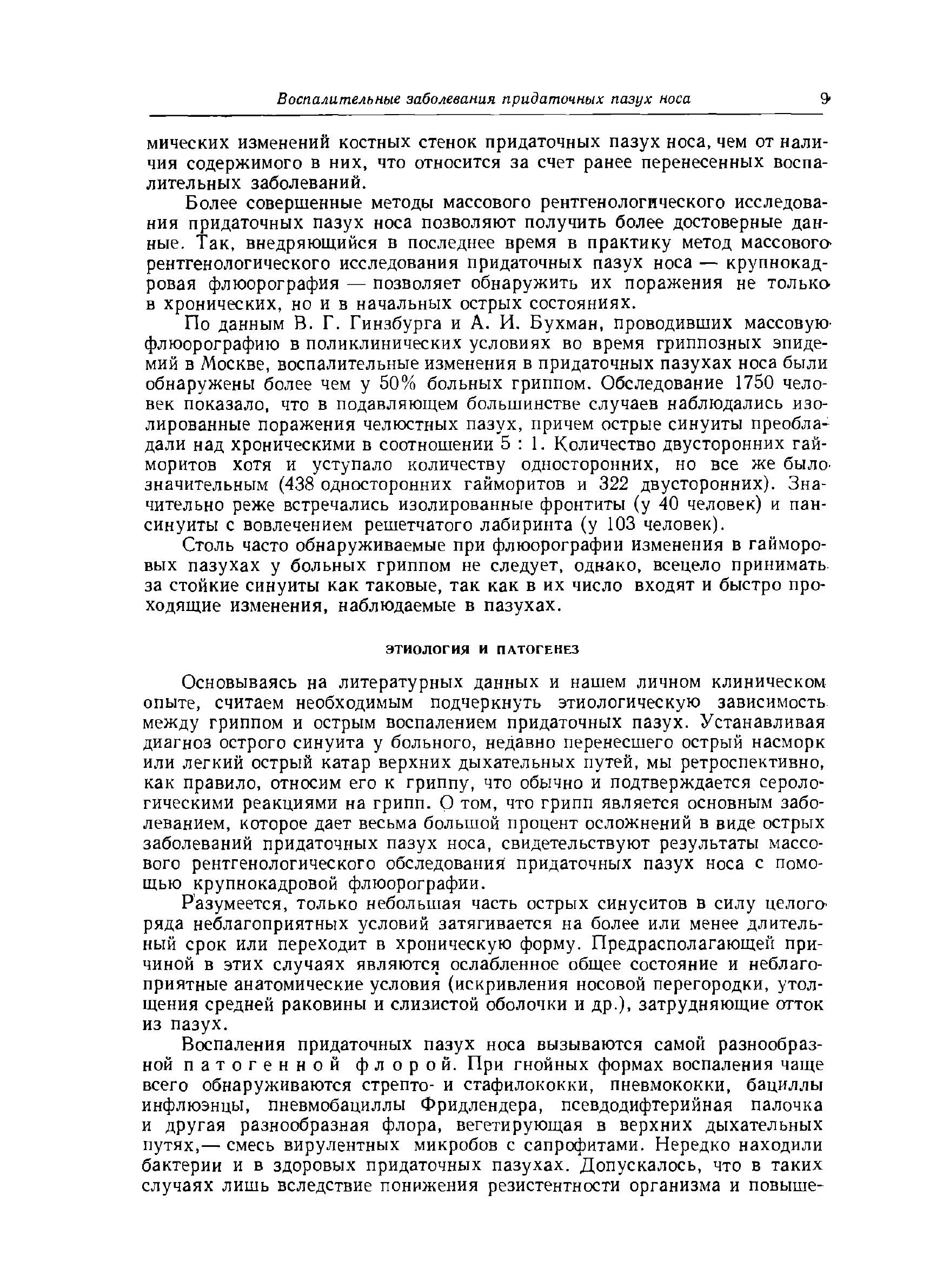 Воспалительные заболевания придаточных пазух носа 9

мических изменений костных стенок придаточных пазух носа, чем от наличия содержимого в них, что относится за счет ранее перенесенных воспалительных заболеваний.

Более совершенные методы массового рентгенологического исследования придаточных пазух носа позволяют получить более достоверные данные. Так, внедряющийся в последнее время в практику метод массового рентгенологического исследования придаточных пазух носа — крупнокадровая флюорография — позволяет обнаружить их поражения не только в хронических, но и в начальных острых состояниях.

По данным В. Г. Гинзбурга и А. И. Бухман, проводивших массовую флюорографию в поликлинических условиях во время гриппозных эпидемий в Москве, воспалительные изменения в придаточных пазухах носа были обнаружены более чем у 50% больных гриппом. Обследование 1750 человек показало, что в подавляющем большинстве случаев наблюдались изолированные поражения челюстных пазух, причем острые синуиты преобладали над хроническими в соотношении 5 : 1. Количество двусторонних гайморитов хотя и уступало количеству односторонних, но все же было значительным (438 односторонних гайморитов и 322 двусторонних). Значительно реже встречались изолированные фронтиты (у 40 человек) и пансинуиты с вовлечением решетчатого лабиринта (у 103 человек).

Столь часто обнаруживаемые при флюорографии изменения в гайморовых пазухах у больных гриппом не следует, однако, всецело принимать за стойкие синуиты как таковые, так как в их число входят и быстро проходящие изменения, наблюдаемые в пазухах.

ЭТИОЛОГИЯ И ПАТОГЕНЕЗ

Основываясь на литературных данных и нашем личном клиническом опыте, считаем необходимым подчеркнуть этиологическую зависимость между гриппом и острым воспалением придаточных пазух. Устанавливая диагноз острого синуита у больного, недавно перенесшего острый насморк или легкий острый катар верхних дыхательных путей, мы ретроспективно, как правило, относим его к гриппу, что обычно и подтверждается серологическими реакциями на грипп. О том, что грипп является основным заболеванием, которое дает весьма большой процент осложнений в виде острых заболеваний придаточных пазух носа, свидетельствуют результаты массового рентгенологического обследования придаточных пазух носа с помощью крупнокадровой флюорографии.

Разумеется, только небольшая часть острых синуситов в силу целого ряда неблагоприятных условий затягивается на более или менее длительный срок или переходит в хроническую форму. Предрасполагающей причиной в этих случаях являются ослабленное общее состояние и неблагоприятные анатомические условия (искривления носовой перегородки, утолщения средней раковины и слизистой оболочки и др.), затрудняющие отток из пазух.

Воспаления придаточных пазух носа вызываются самой разнообразной патогенной флорой. При гнойных формах воспаления чаще всего обнаруживаются стрепто- и стафилококки, пневмококки, бациллы инфлюэнцы, пневмобациллы Фридлендера, псевдодифтерийная палочка и другая разнообразная флора, вегетирующая в верхних дыхательных путях,— смесь вирулентных микробов с сапрофитами. Нередко находили бактерии и в здоровых придаточных пазухах. Допускалось, что в таких случаях лишь вследствие понижения резистентности организма и повыше-